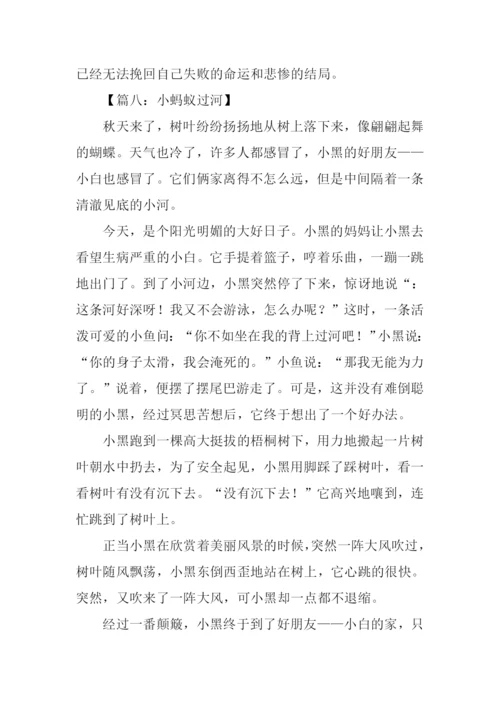 已经无法挽回自己失败的命运和悲惨的结局。

【篇八：小蚂蚁过河】

秋天来了，树叶纷纷扬扬地从树上落下来，像翩翩起舞的蝴蝶。天气也冷了，许多人都感冒了，小黑的好朋友——小白也感冒了。它们俩家离得不怎么远，但是中间隔着一条清澈见底的小河。

今天，是个阳光明媚的大好日子。小黑的妈妈让小黑去看望生病严重的小白。它手提着篮子，哼着乐曲，一蹦一跳地出门了。到了小河边，小黑突然停了下来，惊讶地说“：这条河好深呀！我又不会游泳，怎么办呢？”这时，一条活泼可爱的小鱼问：“你不如坐在我的背上过河吧！”小黑说：“你的身子太滑，我会淹死的。”小鱼说：“那我无能为力了。”说着，便摆了摆尾巴游走了。可是，这并没有难倒聪明的小黑，经过冥思苦想后，它终于想出了一个好办法。

小黑跑到一棵高大挺拔的梧桐树下，用力地搬起一片树叶朝水中扔去，为了安全起见，小黑用脚踩了踩树叶，看一看树叶有没有沉下去。“没有沉下去！”它高兴地嚷到，连忙跳到了树叶上。

正当小黑在欣赏着美丽风景的时候，突然一阵大风吹过，树叶随风飘荡，小黑东倒西歪地站在树上，它心跳的很快。突然，又吹来了一阵大风，可小黑却一点都不退缩。

经过一番颠簸，小黑终于到了好朋友——小白的家，只